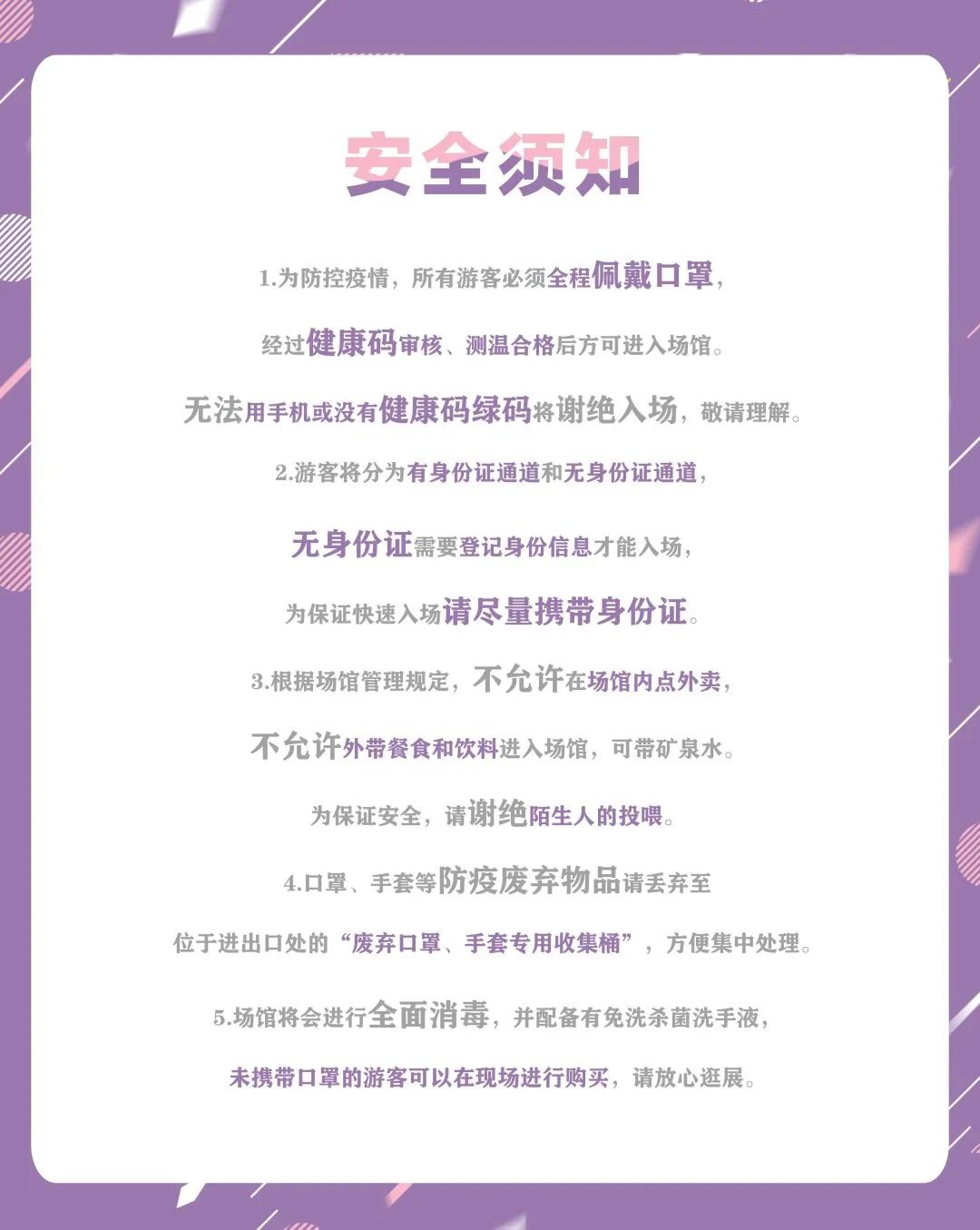 安全须知

1.为防控疫情，所有游客必须全程佩戴口罩，

经过健康码审核、测温合格后方可进入场馆。

无法用手机或没有健康码绿码将谢绝入场，敬请理解。

2.游客将分为有身份证通道和无身份证通道，

无身份证需要登记身份信息才能入场，

为保证快速入场请尽量携带身份证。

3.根据场馆管理规定，不允许在场馆内点外卖，

不允许外带餐食和饮料进入场馆，可带矿泉水。

为保证安全，请谢绝陌生人的投喂。

4.口罩、手套等防疫废弃物品请丢弃至

位于进出口处的“废弃口罩、手套专用收集桶”，方便集中处理。

5.场馆将会进行全面消毒，并配备有免洗杀菌洗手液，

未携带口罩的游客可以在现场进行购买，请放心逛展。